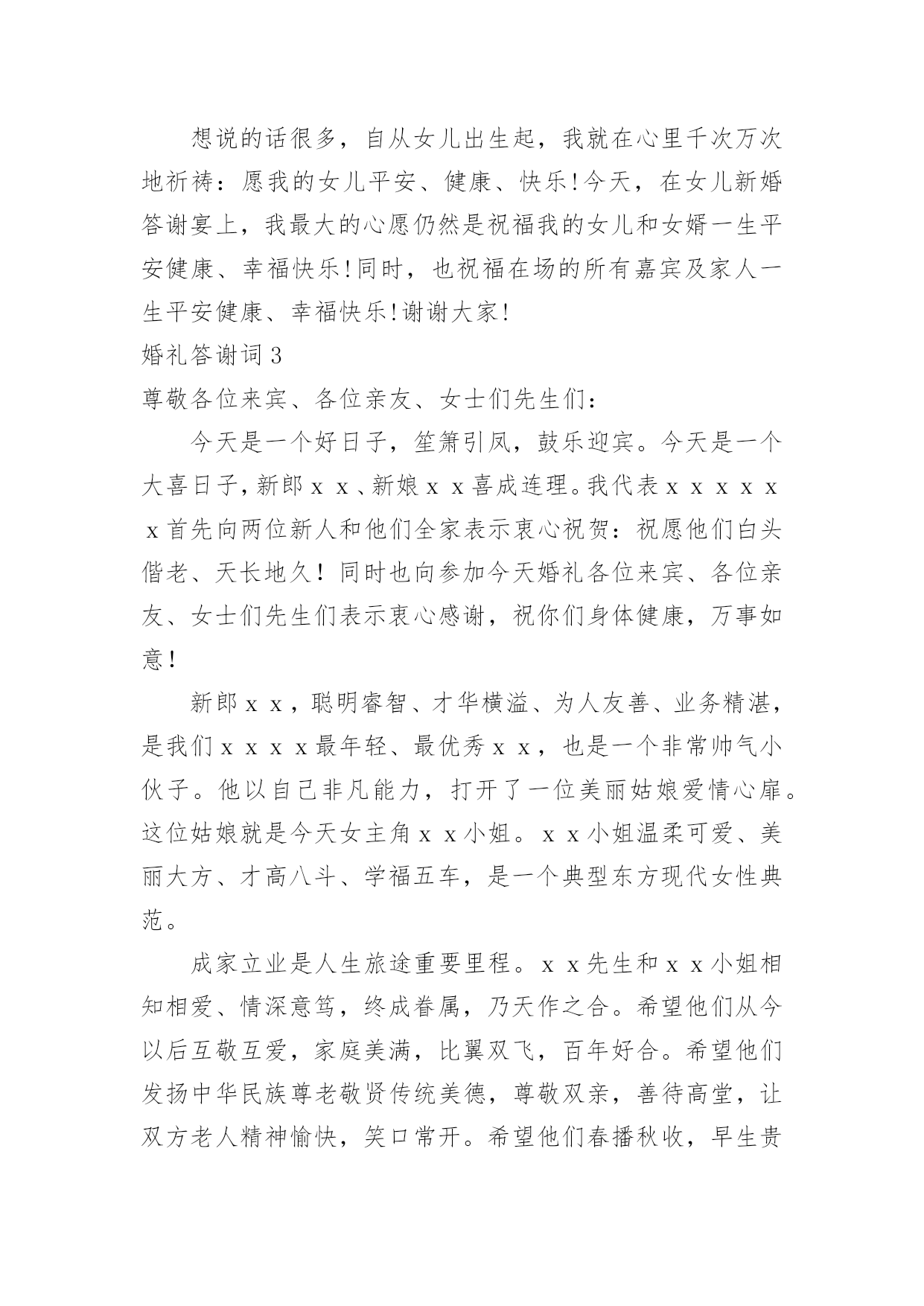 想说的话很多，自从女儿出生起，我就在心里千次万次地祈祷：愿我的女儿平安、健康、快乐!今天，在女儿新婚答谢宴上，我最大的心愿仍然是祝福我的女儿和女婿一生平安健康、幸福快乐!同时，也祝福在场的所有嘉宾及家人一生平安健康、幸福快乐!谢谢大家!

婚礼答谢词3

尊敬各位来宾、各位亲友、女士们先生们：

今天是一个好日子，笙箫引凤，鼓乐迎宾。今天是一个大喜日子，新郎ｘｘ、新娘ｘｘ喜成连理。我代表ｘｘｘｘｘｘ首先向两位新人和他们全家表示衷心祝贺：祝愿他们白头偕老、天长地久！同时也向参加今天婚礼各位来宾、各位亲友、女士们先生们表示衷心感谢，祝你们身体健康，万事如意！

新郎ｘｘ，聪明睿智、才华横溢、为人友善、业务精湛，是我们ｘｘｘｘ最年轻、最优秀ｘｘ，也是一个非常帅气小伙子。他以自己非凡能力，打开了一位美丽姑娘爱情心扉。这位姑娘就是今天女主角ｘｘ小姐。ｘｘ小姐温柔可爱、美丽大方、才高八斗、学福五车，是一个典型东方现代女性典范。

成家立业是人生旅途重要里程。ｘｘ先生和ｘｘ小姐相知相爱、情深意笃，终成眷属，乃天作之合。希望他们从今以后互敬互爱，家庭美满，比翼双飞，百年好合。希望他们发扬中华民族尊老敬贤传统美德，尊敬双亲，善待高堂，让双方老人精神愉快，笑口常开。希望他们春播秋收，早生贵